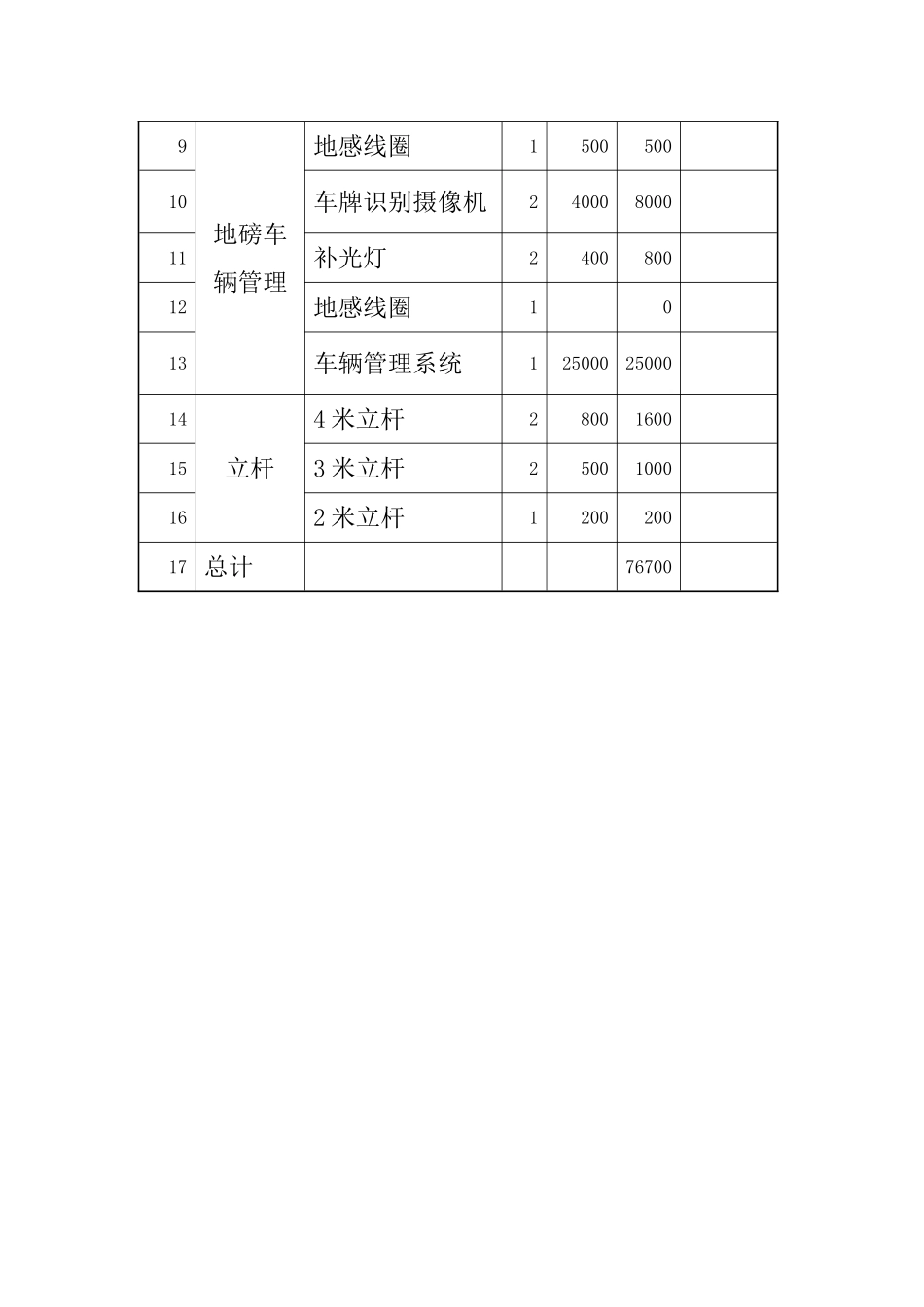 | 9 | 地磅车辆管理 | 地感线圈 | 1 | 500 | 500 | |
|---|---|---|---|---|---|---|
| 10 | | 车牌识别摄像机 | 2 | 4000 | 8000 | |
| 11 | | 补光灯 | 2 | 400 | 800 | |
| 12 | | 地感线圈 | 1 | | 0 | |
| 13 | | 车辆管理系统 | 1 | 25000 | 25000 | |
| 14 | 立杆 | 4 米立杆 | 2 | 800 | 1600 | |
| 15 | | 3 米立杆 | 2 | 500 | 1000 | |
| 16 | | 2 米立杆 | 1 | 200 | 200 | |
| 17 | 总计 | | | | 76700 | |